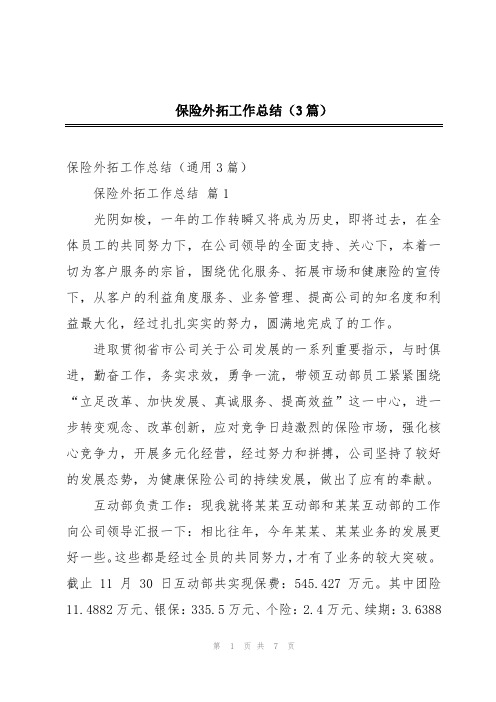 保险外拓工作总结（3篇）

保险外拓工作总结（通用3篇）

保险外拓工作总结 篇1

光阴如梭，一年的工作转瞬又将成为历史，即将过去，在全体员工的共同努力下，在公司领导的全面支持、关心下，本着一切为客户服务的宗旨，围绕优化服务、拓展市场和健康险的宣传下，从客户的利益角度服务、业务管理、提高公司的知名度和利益最大化，经过扎扎实实的努力，圆满地完成了的工作。

进取贯彻省市公司关于公司发展的一系列重要指示，与时俱进，勤奋工作，务实求效，勇争一流，带领互动部员工紧紧围绕“立足改革、加快发展、真诚服务、提高效益”这一中心，进一步转变观念、改革创新，应对竞争日趋激烈的保险市场，强化核心竞争力，开展多元化经营，经过努力和拼搏，公司坚持了较好的发展态势，为健康保险公司的持续发展，做出了应有的奉献。

互动部负责工作：现我就将某某互动部和某某互动部的工作向公司领导汇报一下：相比往年，今年某某、某某业务的发展更好一些。这些都是经过全员的共同努力，才有了业务的较大突破。截止 11 月 30 日互动部共实现保费：545.427 万元。其中团险11.4882万元、银保：335.5万元、个险：2.4万元、续期：3.6388

第 1 页 共 7 页